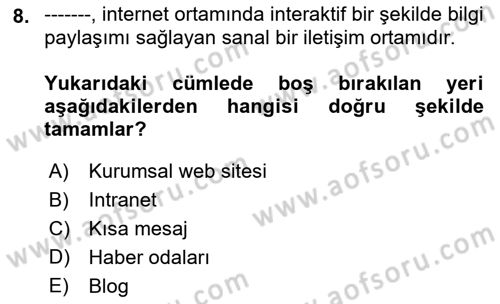 8. -------, internet ortamında interaktif bir şekilde bilgi paylaşımı sağlayan sanal bir iletişim ortamıdır.

Yukarıdaki cümlede boş bırakılan yeri aşağıdakilerden hangisi doğru şekilde tamamlar?

A) Kurumsal web sitesi
B) Intranet
C) Kısa mesaj
D) Haber odaları
E) Blog

www.aofsoru.com